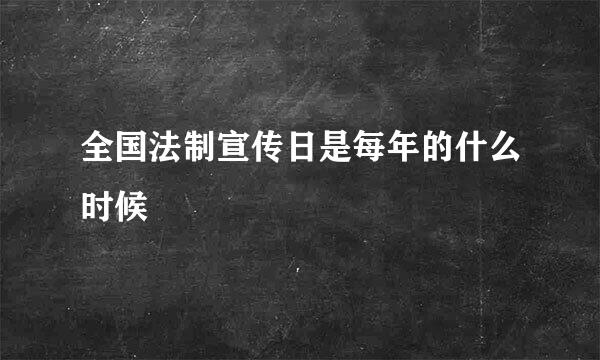 全国法制宣传日是每年的什么时候